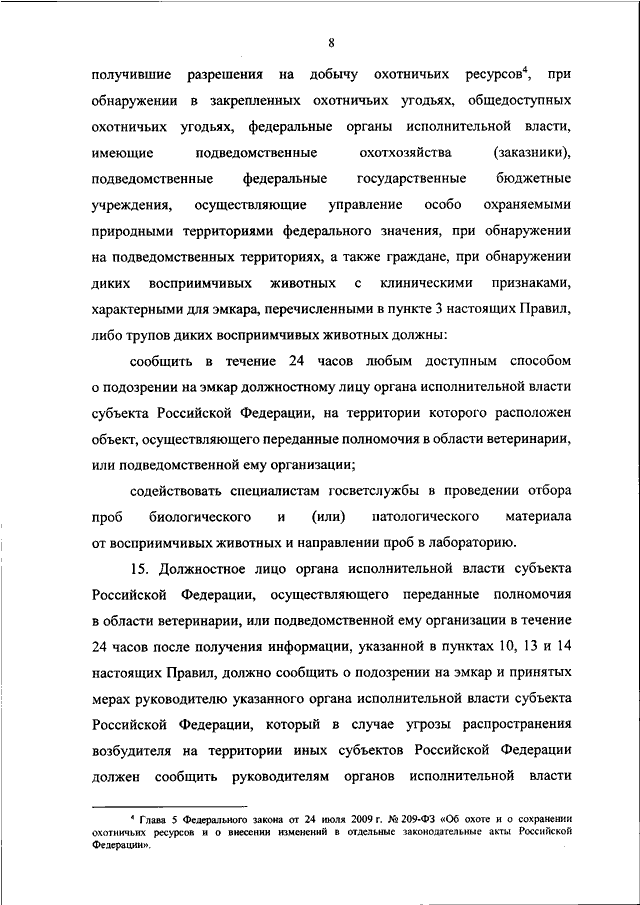 8

получившие разрешения на добычу охотничьих ресурсов$^4$, при обнаружении в закрепленных охотничьих угодьях, общедоступных охотничьих угодьях, федеральные органы исполнительной власти, имеющие подведомственные охотхозяйства (заказники), подведомственные федеральные государственные бюджетные учреждения, осуществляющие управление особо охраняемыми природными территориями федерального значения, при обнаружении на подведомственных территориях, а также граждане, при обнаружении диких восприимчивых животных с клиническими признаками, характерными для эмкара, перечисленными в пункте 3 настоящих Правил, либо трупов диких восприимчивых животных должны:

сообщить в течение 24 часов любым доступным способом о подозрении на эмкар должностному лицу органа исполнительной власти субъекта Российской Федерации, на территории которого расположен объект, осуществляющего переданные полномочия в области ветеринарии, или подведомственной ему организации;

содействовать специалистам госветслужбы в проведении отбора проб биологического и (или) патологического материала от восприимчивых животных и направлении проб в лабораторию.

15. Должностное лицо органа исполнительной власти субъекта Российской Федерации, осуществляющего переданные полномочия в области ветеринарии, или подведомственной ему организации в течение 24 часов после получения информации, указанной в пунктах 10, 13 и 14 настоящих Правил, должно сообщить о подозрении на эмкар и принятых мерах руководителю указанного органа исполнительной власти субъекта Российской Федерации, который в случае угрозы распространения возбудителя на территории иных субъектов Российской Федерации должен сообщить руководителям органов исполнительной власти

$^4$ Глава 5 Федерального закона от 24 июля 2009 г. № 209-ФЗ «Об охоте и о сохранении охотничьих ресурсов и о внесении изменений в отдельные законодательные акты Российской Федерации».